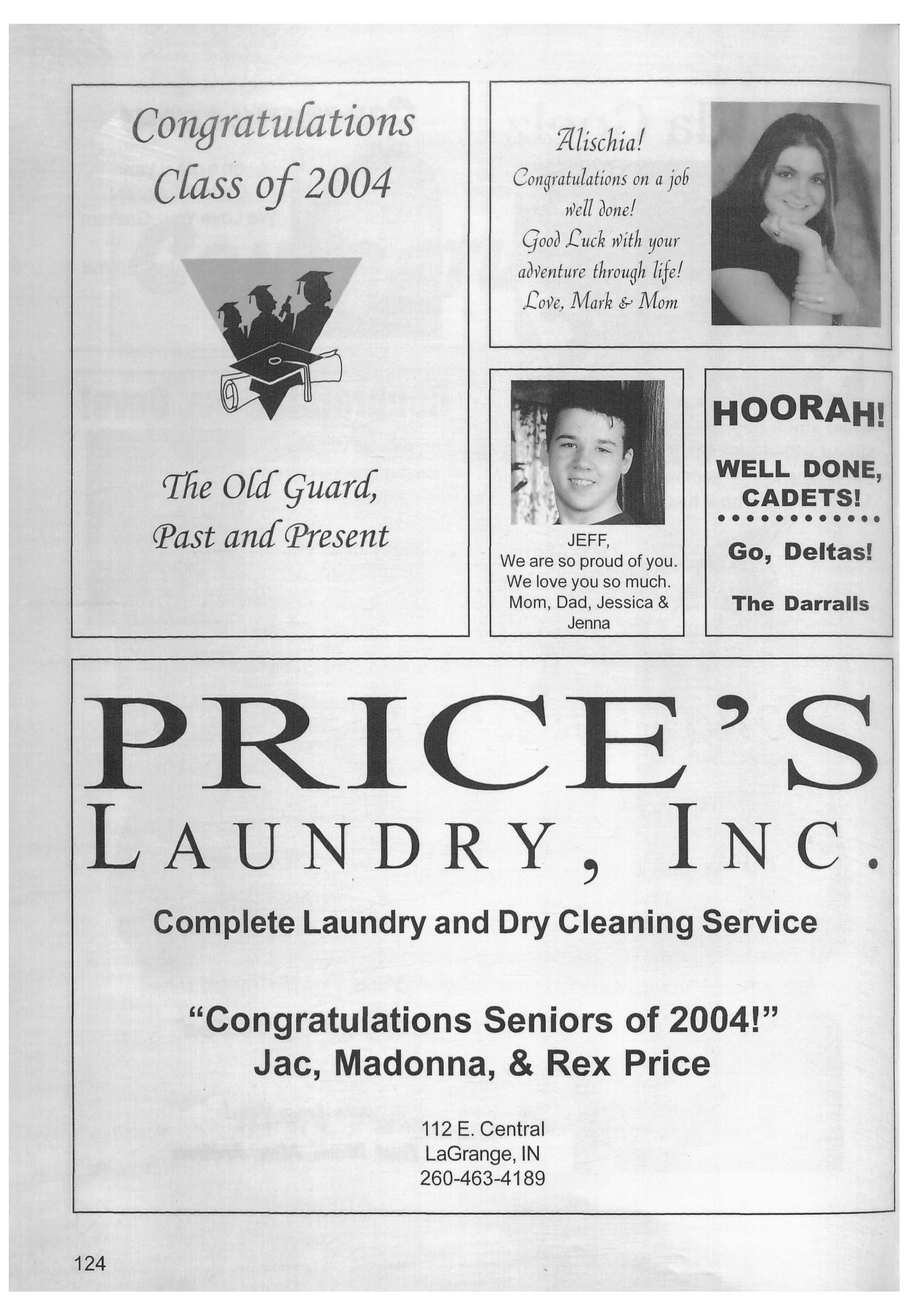 Congratulations Class of 2004

The Old Guard, Past and Present

Alischia!
Congratulations on a job well done!
Good Luck with your adventure through life!
Love, Mark & Mom

JEFF,
We are so proud of you.
We love you so much.
Mom, Dad, Jessica & Jenna

HOORAH!

WELL DONE, CADETS!

Go, Deltas!

The Darralls

PRICE'S
LAUNDRY, INC.

Complete Laundry and Dry Cleaning Service

"Congratulations Seniors of 2004!"
Jac, Madonna, & Rex Price

112 E. Central
LaGrange, IN
260-463-4189

124